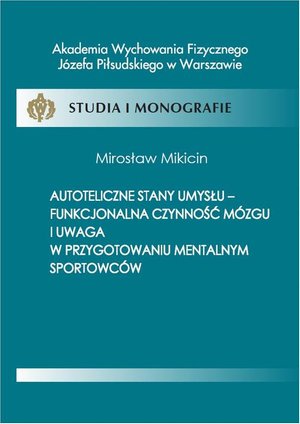 Akademia Wychowania Fizycznego
Józefa Piłsudskiego w Warszawie

STUDIA I MONOGRAFIE

Mirosław Mikicin

AUTOTELICZNE STANY UMYSŁU – FUNKCJONALNA CZYNNOŚĆ MÓZGU I UWAGA W PRZYGOTOWANIU MENTALNYM SPORTOWCÓW